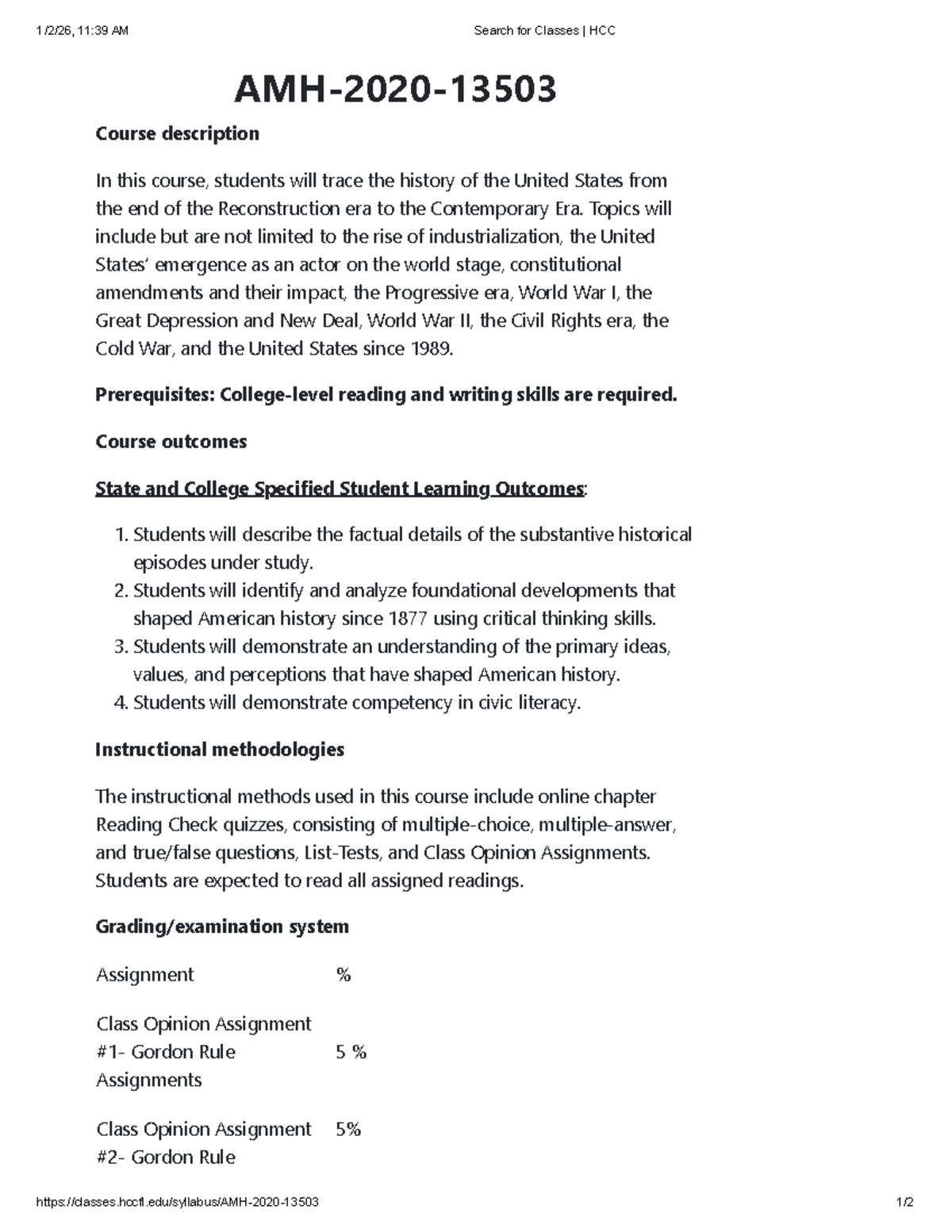 1/2/26, 11:39 AM Search for Classes | HCC

AMH-2020-13503

Course description

In this course, students will trace the history of the United States from the end of the Reconstruction era to the Contemporary Era. Topics will include but are not limited to the rise of industrialization, the United States' emergence as an actor on the world stage, constitutional amendments and their impact, the Progressive era, World War I, the Great Depression and New Deal, World War II, the Civil Rights era, the Cold War, and the United States since 1989.

Prerequisites: College-level reading and writing skills are required.

Course outcomes

State and College Specified Student Learning Outcomes:

1. Students will describe the factual details of the substantive historical episodes under study.
2. Students will identify and analyze foundational developments that shaped American history since 1877 using critical thinking skills.
3. Students will demonstrate an understanding of the primary ideas, values, and perceptions that have shaped American history.
4. Students will demonstrate competency in civic literacy.

Instructional methodologies

The instructional methods used in this course include online chapter Reading Check quizzes, consisting of multiple-choice, multiple-answer, and true/false questions, List-Tests, and Class Opinion Assignments. Students are expected to read all assigned readings.

Grading/examination system

| Assignment | % |
|---|---|
| Class Opinion Assignment #1- Gordon Rule Assignments | 5 % |
| Class Opinion Assignment #2- Gordon Rule | 5% |

https://classes.hccfl.edu/syllabus/AMH-2020-13503 1/2